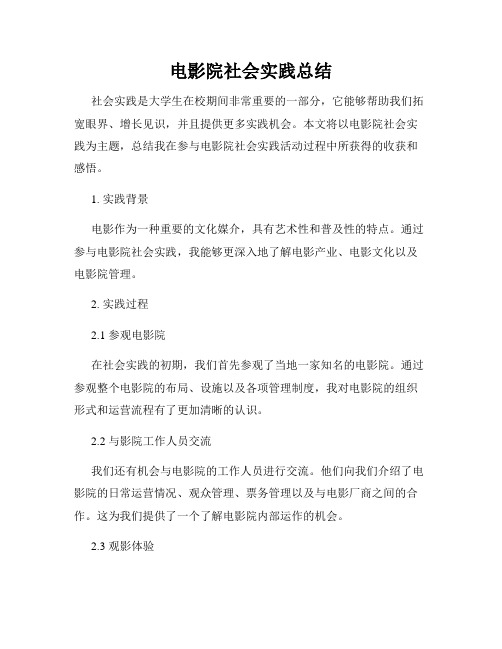 电影院社会实践总结

社会实践是大学生在校期间非常重要的一部分，它能够帮助我们拓宽眼界、增长见识，并且提供更多实践机会。本文将以电影院社会实践为主题，总结我在参与电影院社会实践活动过程中所获得的收获和感悟。

1. 实践背景

电影作为一种重要的文化媒介，具有艺术性和普及性的特点。通过参与电影院社会实践，我能够更深入地了解电影产业、电影文化以及电影院管理。

2. 实践过程

2.1 参观电影院

在社会实践的初期，我们首先参观了当地一家知名的电影院。通过参观整个电影院的布局、设施以及各项管理制度，我对电影院的组织形式和运营流程有了更加清晰的认识。

2.2 与影院工作人员交流

我们还有机会与电影院的工作人员进行交流。他们向我们介绍了电影院的日常运营情况、观众管理、票务管理以及与电影厂商之间的合作。这为我们提供了一个了解电影院内部运作的机会。

2.3 观影体验